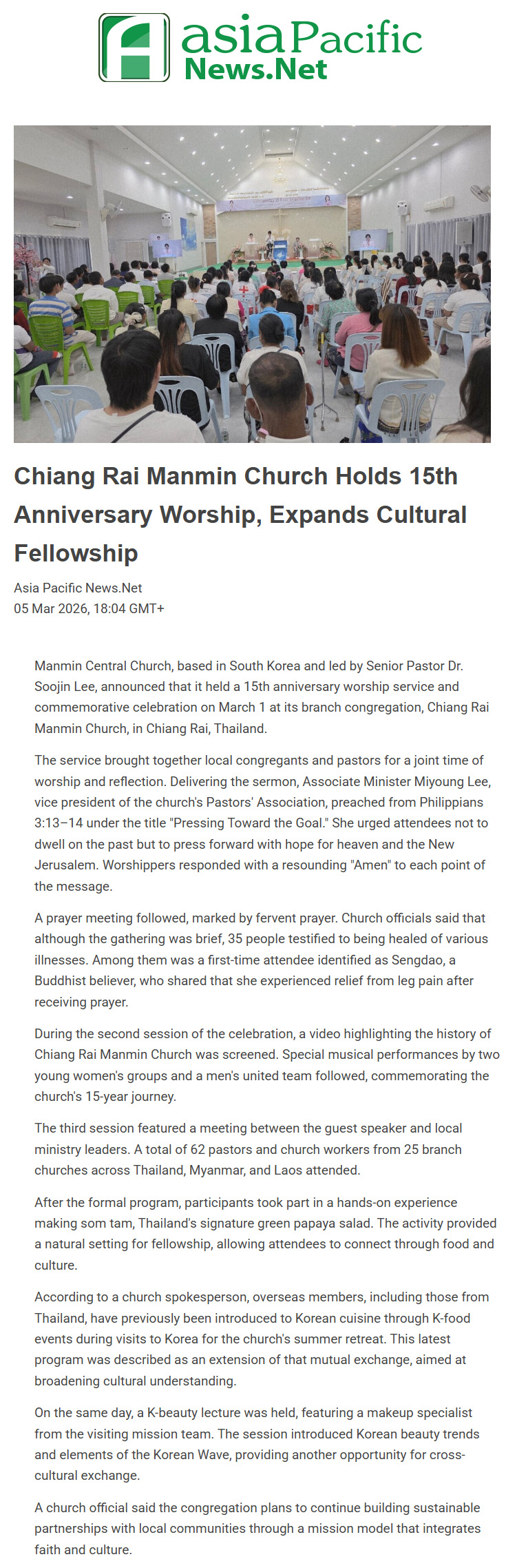 asia Pacific News.Net

Chiang Rai Manmin Church Holds 15th Anniversary Worship, Expands Cultural Fellowship

Asia Pacific News.Net
05 Mar 2026, 18:04 GMT+

Manmin Central Church, based in South Korea and led by Senior Pastor Dr. Soojin Lee, announced that it held a 15th anniversary worship service and commemorative celebration on March 1 at its branch congregation, Chiang Rai Manmin Church, in Chiang Rai, Thailand.

The service brought together local congregants and pastors for a joint time of worship and reflection. Delivering the sermon, Associate Minister Miyoung Lee, vice president of the church's Pastors' Association, preached from Philippians 3:13–14 under the title "Pressing Toward the Goal." She urged attendees not to dwell on the past but to press forward with hope for heaven and the New Jerusalem. Worshippers responded with a resounding "Amen" to each point of the message.

A prayer meeting followed, marked by fervent prayer. Church officials said that although the gathering was brief, 35 people testified to being healed of various illnesses. Among them was a first-time attendee identified as Sengdao, a Buddhist believer, who shared that she experienced relief from leg pain after receiving prayer.

During the second session of the celebration, a video highlighting the history of Chiang Rai Manmin Church was screened. Special musical performances by two young women's groups and a men's united team followed, commemorating the church's 15-year journey.

The third session featured a meeting between the guest speaker and local ministry leaders. A total of 62 pastors and church workers from 25 branch churches across Thailand, Myanmar, and Laos attended.

After the formal program, participants took part in a hands-on experience making som tam, Thailand's signature green papaya salad. The activity provided a natural setting for fellowship, allowing attendees to connect through food and culture.

According to a church spokesperson, overseas members, including those from Thailand, have previously been introduced to Korean cuisine through K-food events during visits to Korea for the church's summer retreat. This latest program was described as an extension of that mutual exchange, aimed at broadening cultural understanding.

On the same day, a K-beauty lecture was held, featuring a makeup specialist from the visiting mission team. The session introduced Korean beauty trends and elements of the Korean Wave, providing another opportunity for cross-cultural exchange.

A church official said the congregation plans to continue building sustainable partnerships with local communities through a mission model that integrates faith and culture.